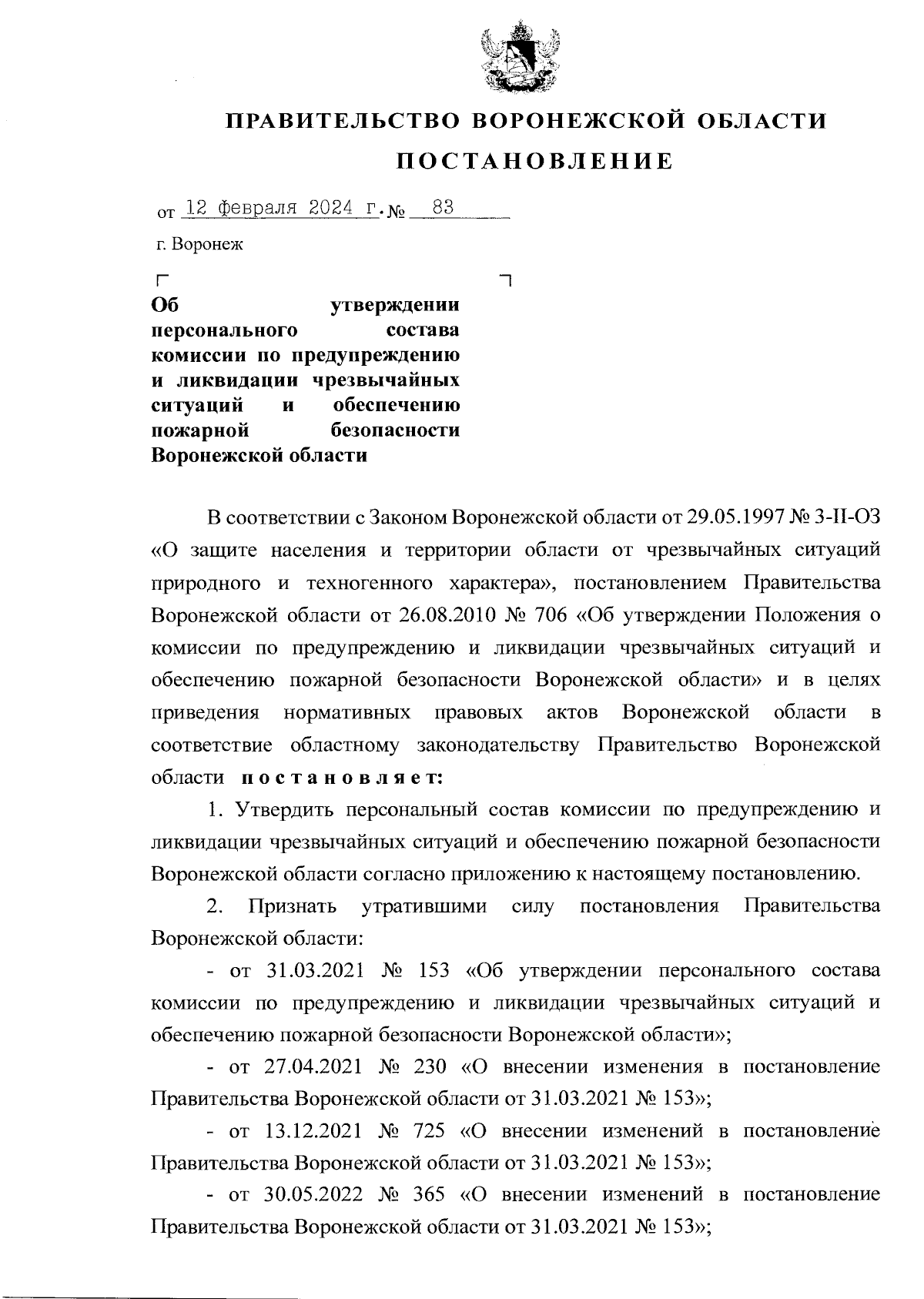 ПРАВИТЕЛЬСТВО ВОРОНЕЖСКОЙ ОБЛАСТИ

ПОСТАНОВЛЕНИЕ

от 12 февраля 2024 г. № 83

г. Воронеж

Об утверждении персонального состава комиссии по предупреждению и ликвидации чрезвычайных ситуаций и обеспечению пожарной безопасности Воронежской области

В соответствии с Законом Воронежской области от 29.05.1997 № 3-II-ОЗ «О защите населения и территории области от чрезвычайных ситуаций природного и техногенного характера», постановлением Правительства Воронежской области от 26.08.2010 № 706 «Об утверждении Положения о комиссии по предупреждению и ликвидации чрезвычайных ситуаций и обеспечению пожарной безопасности Воронежской области» и в целях приведения нормативных правовых актов Воронежской области в соответствие областному законодательству Правительство Воронежской области постановляет:

1. Утвердить персональный состав комиссии по предупреждению и ликвидации чрезвычайных ситуаций и обеспечению пожарной безопасности Воронежской области согласно приложению к настоящему постановлению.

2. Признать утратившими силу постановления Правительства Воронежской области:

- от 31.03.2021 № 153 «Об утверждении персонального состава комиссии по предупреждению и ликвидации чрезвычайных ситуаций и обеспечению пожарной безопасности Воронежской области»;

- от 27.04.2021 № 230 «О внесении изменения в постановление Правительства Воронежской области от 31.03.2021 № 153»;

- от 13.12.2021 № 725 «О внесении изменений в постановление Правительства Воронежской области от 31.03.2021 № 153»;

- от 30.05.2022 № 365 «О внесении изменений в постановление Правительства Воронежской области от 31.03.2021 № 153»;